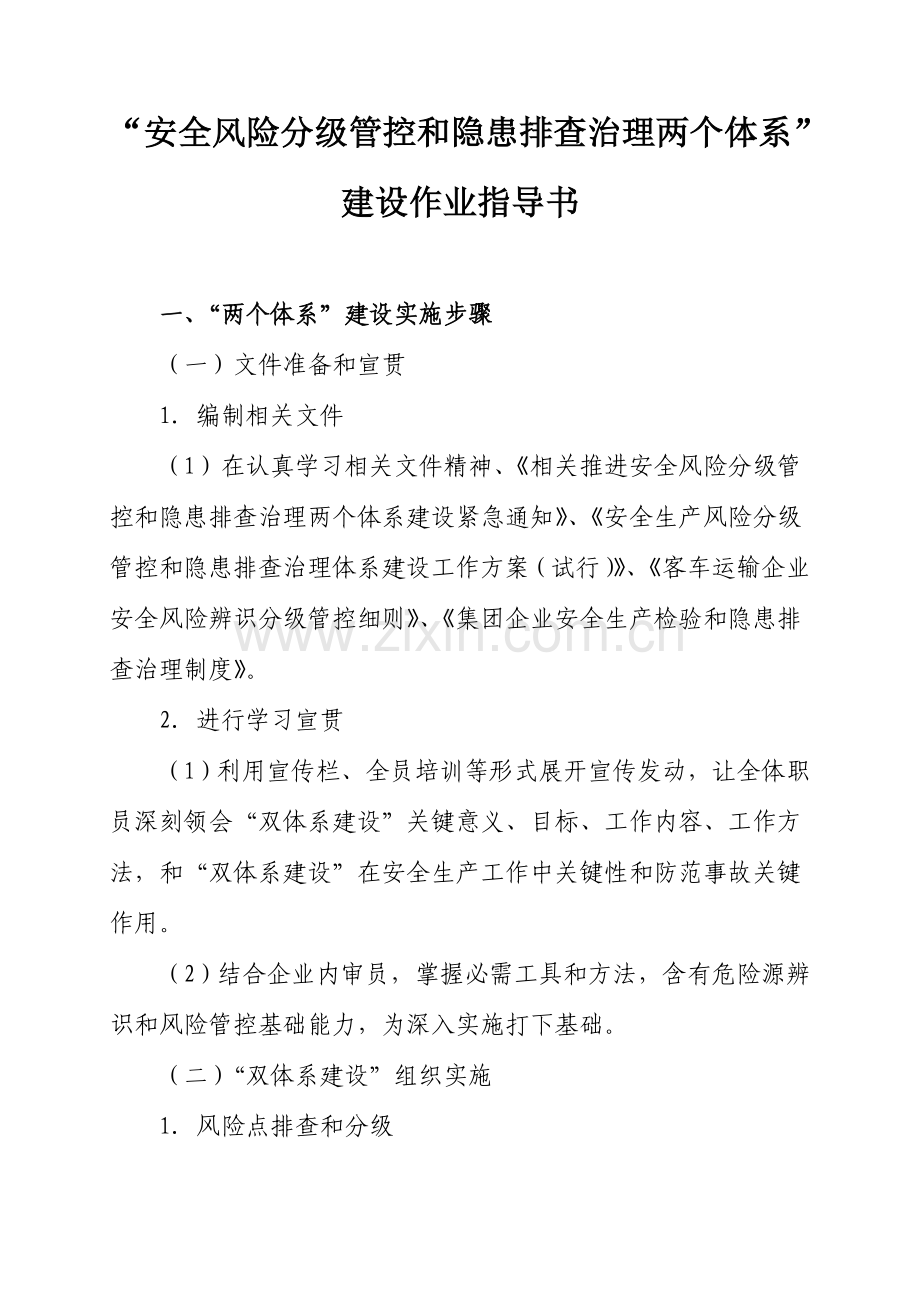 “安全风险分级管控和隐患排查治理两个体系”建设作业指导书

一、“两个体系”建设实施步骤

（一）文件准备和宣贯

1. 编制相关文件

（1）在认真学习相关文件精神、《相关推进安全风险分级管控和隐患排查治理两个体系建设紧急通知》、《安全生产风险分级管控和隐患排查治理体系建设工作方案（试行）》、《客车运输企业安全风险辨识分级管控细则》、《集团企业安全生产检验和隐患排查治理制度》。

www.zixin.com.cn

2. 进行学习宣贯

（1）利用宣传栏、全员培训等形式展开宣传发动，让全体职员深刻领会“双体系建设”关键意义、目标、工作内容、工作方法，和“双体系建设”在安全生产工作中关键性和防范事故关键作用。

（2）结合企业内审员，掌握必需工具和方法，含有危险源辨识和风险管控基础能力，为深入实施打下基础。

（二）“双体系建设”组织实施

1. 风险点排查和分级